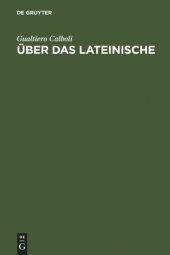 DE GRUYTER

Gualtiero Calboli
ÜBER DAS LATEINISCHE

DE
G